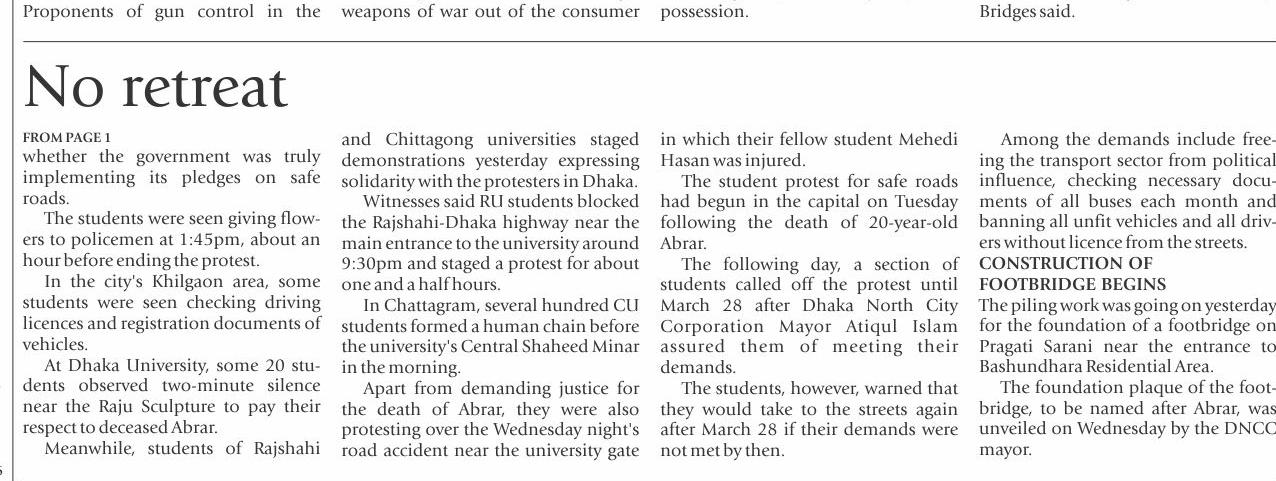 Proponents of gun control in the

weapons of war out of the consumer

possession.

Bridges said.

No retreat

FROM PAGE 1
whether the government was truly implementing its pledges on safe roads.

The students were seen giving flowers to policemen at 1:45pm, about an hour before ending the protest.

In the city's Khilgaon area, some students were seen checking driving licences and registration documents of vehicles.

At Dhaka University, some 20 students observed two-minute silence near the Raju Sculpture to pay their respect to deceased Abrar.

Meanwhile, students of Rajshahi and Chittagong universities staged demonstrations yesterday expressing solidarity with the protesters in Dhaka.

Witnesses said RU students blocked the Rajshahi-Dhaka highway near the main entrance to the university around 9:30pm and staged a protest for about one and a half hours.

In Chattagram, several hundred CU students formed a human chain before the university's Central Shaheed Minar in the morning.

Apart from demanding justice for the death of Abrar, they were also protesting over the Wednesday night's road accident near the university gate in which their fellow student Mehedi Hasan was injured.

The student protest for safe roads had begun in the capital on Tuesday following the death of 20-year-old Abrar.

The following day, a section of students called off the protest until March 28 after Dhaka North City Corporation Mayor Atiqul Islam assured them of meeting their demands.

The students, however, warned that they would take to the streets again after March 28 if their demands were not met by then.

Among the demands include freeing the transport sector from political influence, checking necessary documents of all buses each month and banning all unfit vehicles and all drivers without licence from the streets.

CONSTRUCTION OF FOOTBRIDGE BEGINS
The piling work was going on yesterday for the foundation of a footbridge on Pragati Sarani near the entrance to Bashundhara Residential Area.

The foundation plaque of the footbridge, to be named after Abrar, was unveiled on Wednesday by the DNCC mayor.